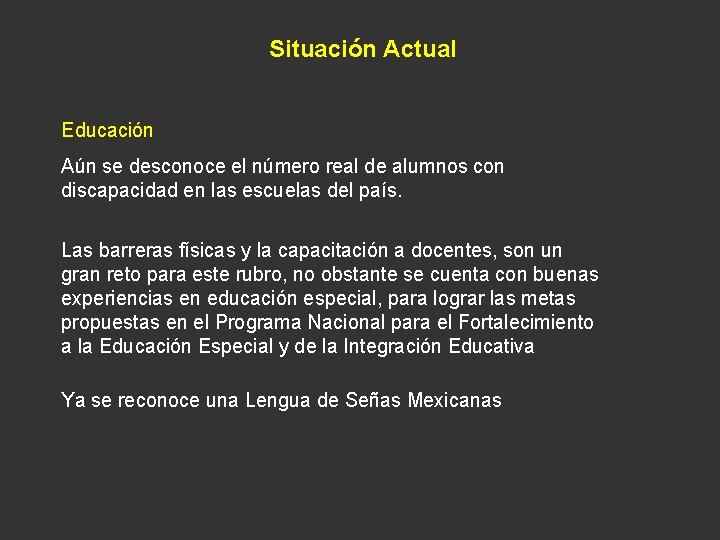 Situación Actual

Educación

Aún se desconoce el número real de alumnos con discapacidad en las escuelas del país.

Las barreras físicas y la capacitación a docentes, son un gran reto para este rubro, no obstante se cuenta con buenas experiencias en educación especial, para lograr las metas propuestas en el Programa Nacional para el Fortalecimiento a la Educación Especial y de la Integración Educativa

Ya se reconoce una Lengua de Señas Mexicanas